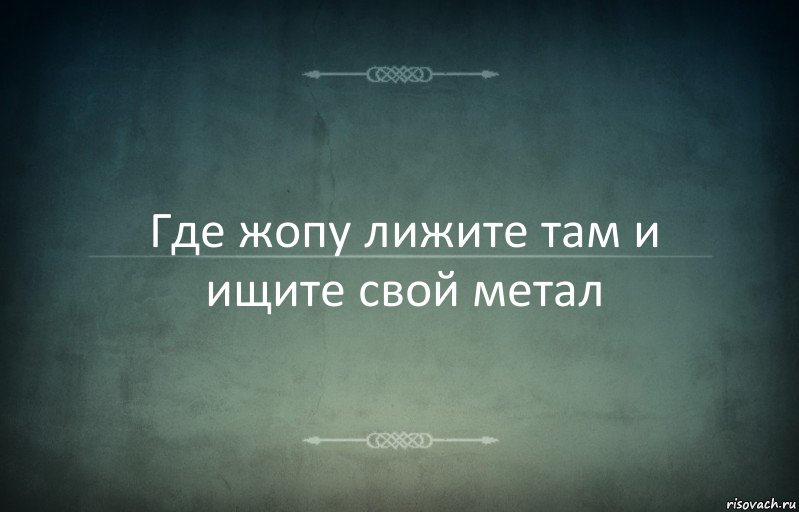 Где жопу лижите там и ищите свой метал

risovach.ru